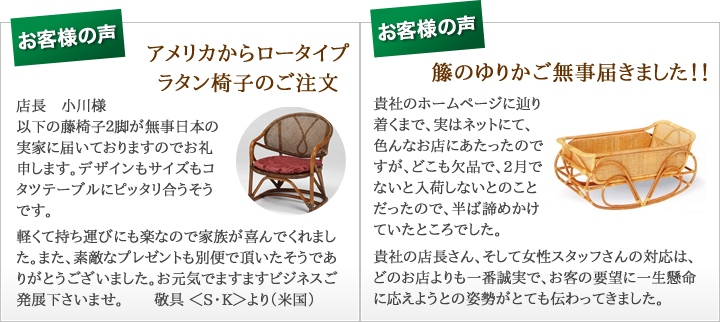 お客様の声

アメリカからロータイプ
ラタン椅子のご注文

店長　小川様
以下の藤椅子2脚が無事日本の実家に届いておりますのでお礼申します。デザインもサイズもコタツテーブルにピッタリ合うそうです。

軽くて持ち運びにも楽なので家族が喜んでくれました。また、素敵なプレゼントも別便で頂いたそうでありがとうございました。お元気でますますビジネスご発展下さいませ。　　敬具　＜S・K＞より（米国）

お客様の声

籐のゆりかご無事届きました!!

貴社のホームページに辿り着くまで、実はネットにて、色んなお店にあたったのですが、どこも欠品で、2月でないと入荷しないとのことだったので、半ば諦めかけていたところでした。

貴社の店長さん、そして女性スタッフさんの対応は、どのお店よりも一番誠実で、お客の要望に一生懸命に応えようとの姿勢がとても伝わってきました。